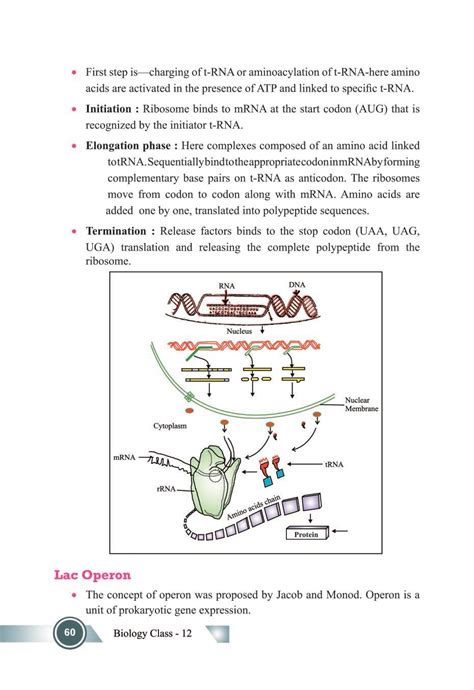 • First step is—charging of t-RNA or aminoacylation of t-RNA-here amino acids are activated in the presence of ATP and linked to specific t-RNA.

• **Initiation :** Ribosome binds to mRNA at the start codon (AUG) that is recognized by the initiator t-RNA.

• **Elongation phase :** Here complexes composed of an amino acid linked totRNA.SequentiallybindtotheappropriatecodoninmRNAbyforming complementary base pairs on t-RNA as anticodon. The ribosomes move from codon to codon along with mRNA. Amino acids are added one by one, translated into polypeptide sequences.

• **Termination :** Release factors binds to the stop codon (UAA, UAG, UGA) translation and releasing the complete polypeptide from the ribosome.

RNA DNA Nucleus Nuclear Membrane Cytoplasm mRNA tRNA rRNA Amino acids chain Protein

**Lac Operon**

• The concept of operon was proposed by Jacob and Monod. Operon is a unit of prokaryotic gene expression.

60 Biology Class - 12